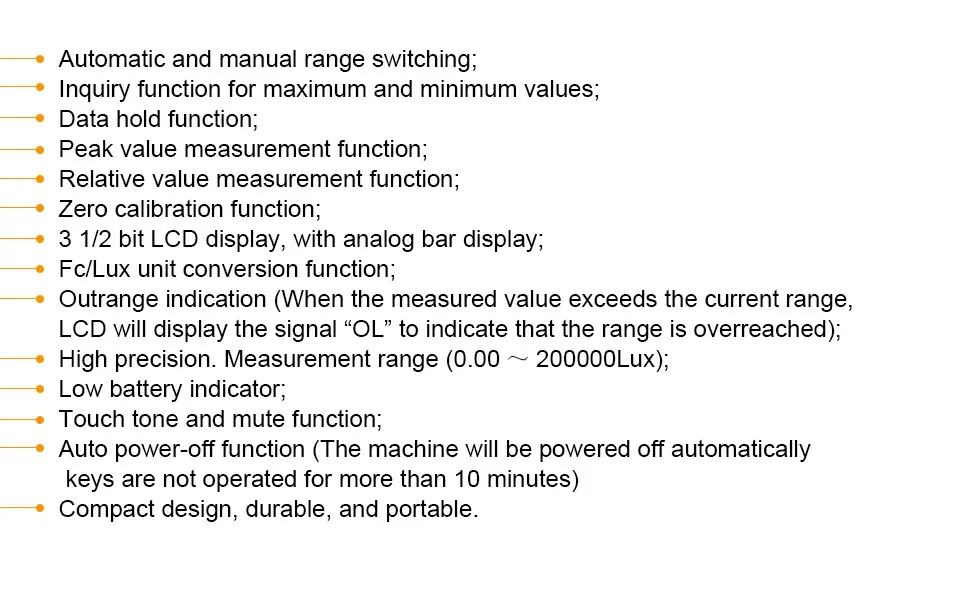 • Automatic and manual range switching;
• Inquiry function for maximum and minimum values;
• Data hold function;
• Peak value measurement function;
• Relative value measurement function;
• Zero calibration function;
• 3 1/2 bit LCD display, with analog bar display;
• Fc/Lux unit conversion function;
• Outrange indication (When the measured value exceeds the current range, LCD will display the signal "OL" to indicate that the range is overreached);
• High precision. Measurement range (0.00 ～ 200000Lux);
• Low battery indicator;
• Touch tone and mute function;
• Auto power-off function (The machine will be powered off automatically keys are not operated for more than 10 minutes)
• Compact design, durable, and portable.